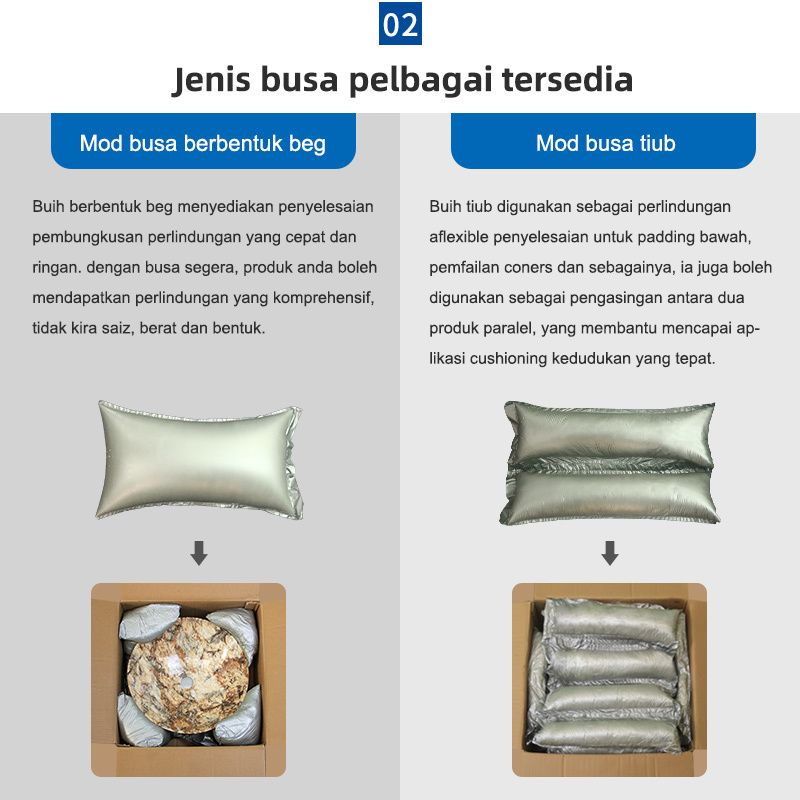 02

Jenis busa pelbagai tersedia

Mod busa berbentuk beg

Buih berbentuk beg menyediakan penyelesaian pembungkusan perlindungan yang cepat dan ringan. dengan busa segera, produk anda boleh mendapatkan perlindungan yang komprehensif, tidak kira saiz, berat dan bentuk.

Mod busa tiub

Buih tiub digunakan sebagai perlindungan aflexible penyelesaian untuk padding bawah, pemfailan coners dan sebagainya, ia juga boleh digunakan sebagai pengasingan antara dua produk paralel, yang membantu mencapai aplikasi cushioning kedudukan yang tepat.